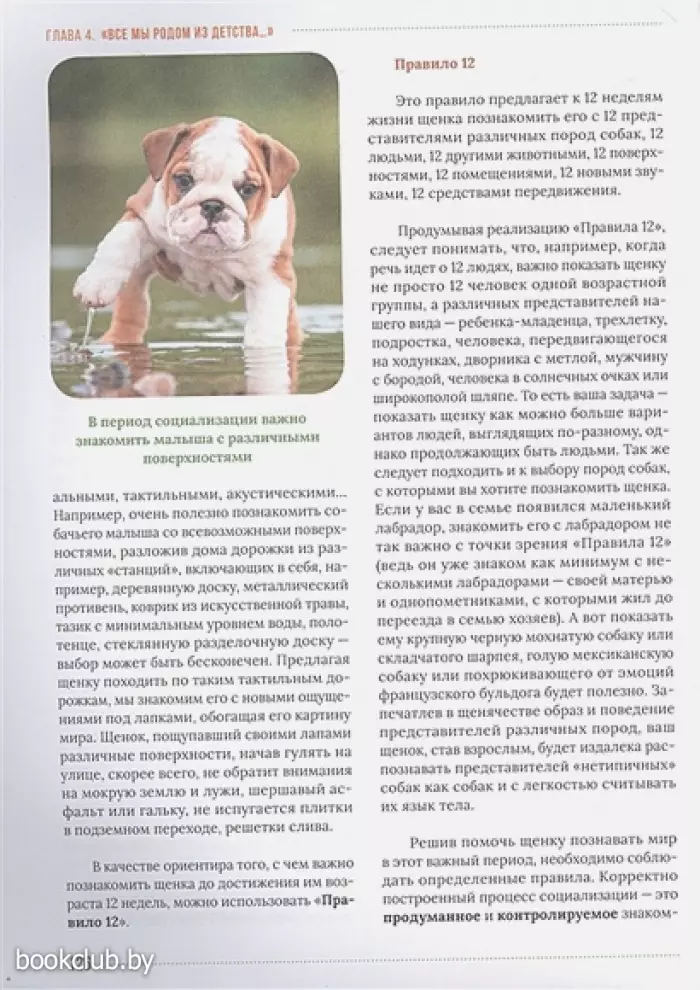 ГЛАВА 4. «ВСЕ МЫ РОДОМ ИЗ ДЕТСТВА...»

В период социализации важно знакомить малыша с различными поверхностями

альными, тактильными, акустическими... Например, очень полезно познакомить собачьего малыша со всевозможными поверхностями, разложив дома дорожки из различных «станций», включающих в себя, например, деревянную доску, металлический противень, коврик из искусственной травы, тазик с минимальным уровнем воды, полотенце, стеклянную разделочную доску — выбор может быть бесконечен. Предлагая щенку походить по таким тактильным дорожкам, мы знакомим его с новыми ощущениями под лапками, обогащая его картину мира. Щенок, пощупавший своими лапами различные поверхности, начав гулять на улице, скорее всего, не обратит внимания на мокрую землю и лужи, шершавый асфальт или гальку, не испугается плитки в подземном переходе, решетки слива.

В качестве ориентира того, с чем важно познакомить щенка до достижения им возраста 12 недель, можно использовать «Правило 12».

Правило 12

Это правило предлагает к 12 неделям жизни щенка познакомить его с 12 представителями различных пород собак, 12 людьми, 12 другими животными, 12 поверхностями, 12 помещениями, 12 новыми звуками, 12 средствами передвижения.

Продумывая реализацию «Правила 12», следует понимать, что, например, когда речь идет о 12 людях, важно показать щенку не просто 12 человек одной возрастной группы, а различных представителей нашего вида — ребенка-младенца, трехлетку, подростка, человека, передвигающегося на ходунках, дворника с метлой, мужчину с бородой, человека в солнечных очках или широкополой шляпе. То есть ваша задача — показать щенку как можно больше вариантов людей, выглядящих по-разному, однако продолжающих быть людьми. Так же следует подходить и к выбору пород собак, с которыми вы хотите познакомить щенка. Если у вас в семье появился маленький лабрадор, знакомить его с лабрадором не так важно с точки зрения «Правила 12» (ведь он уже знаком как минимум с несколькими лабрадорами — своей матерью и однопометниками, с которыми жил до переезда в семью хозяев). А вот показать ему крупную черную мохнатую собаку или складчатого шарпея, голую мексиканскую собаку или похрюкивающего от эмоций французского бульдога будет полезно. Запечатлев в щенячестве образ и поведение представителей различных пород, ваш щенок, став взрослым, будет издалека распознавать представителей «нетипичных» собак как собак и с легкостью считывать их язык тела.

Решив помочь щенку познавать мир в этот важный период, необходимо соблюдать определенные правила. Корректно построенный процесс социализации — это продуманное и контролируемое знаком-

bookclub.by